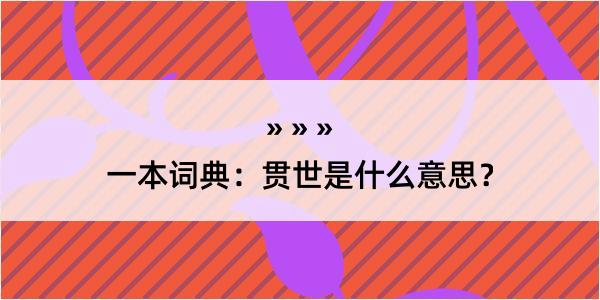 » » »

一本词典：贯世是什么意思？